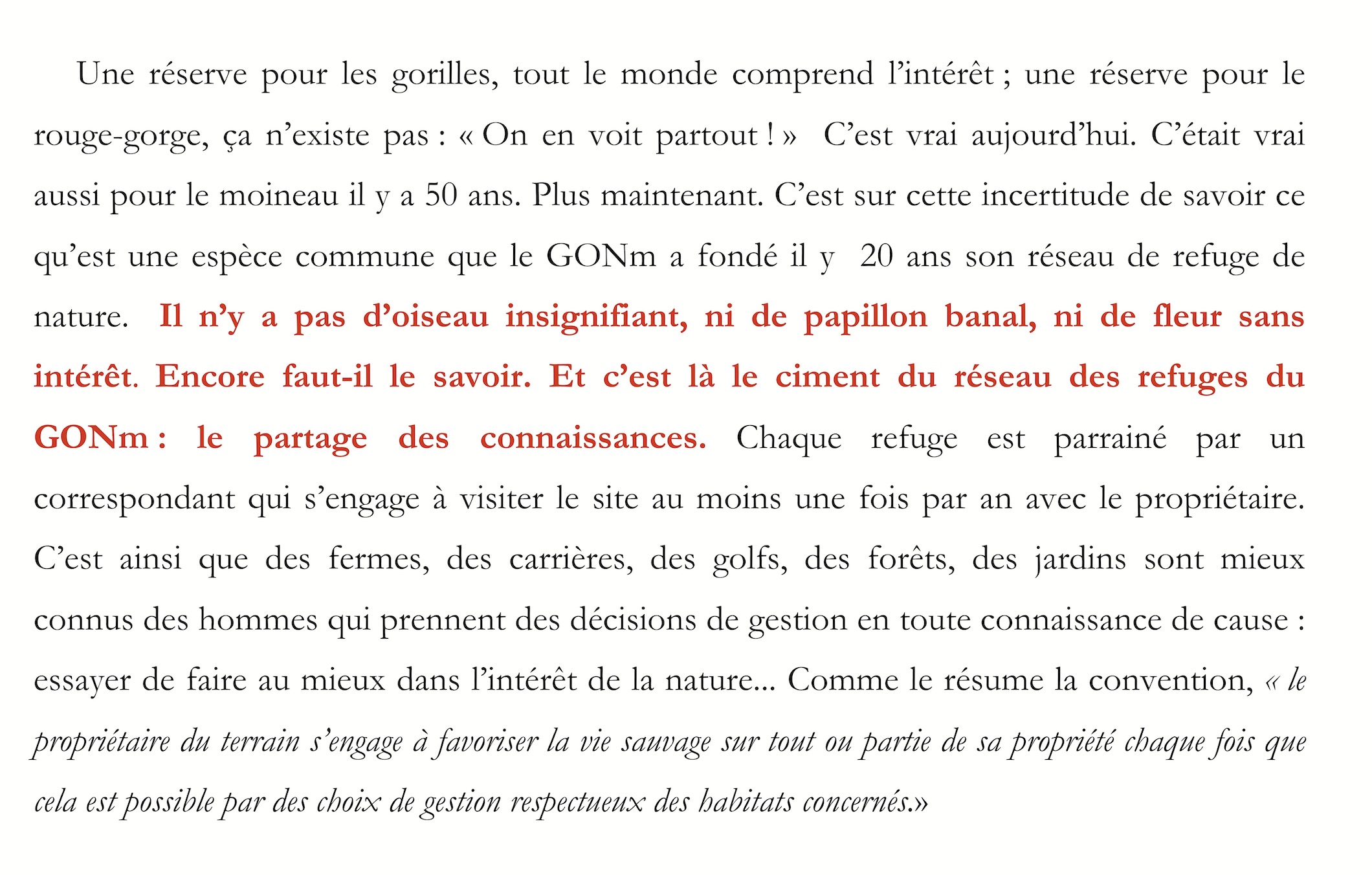 Une réserve pour les gorilles, tout le monde comprend l'intérêt ; une réserve pour le rouge-gorge, ça n'existe pas : « On en voit partout ! »  C'est vrai aujourd'hui. C'était vrai aussi pour le moineau il y a 50 ans. Plus maintenant. C'est sur cette incertitude de savoir ce qu'est une espèce commune que le GONm a fondé il y  20 ans son réseau de refuge de nature.  Il n'y a pas d'oiseau insignifiant, ni de papillon banal, ni de fleur sans intérêt. Encore faut-il le savoir. Et c'est là le ciment du réseau des refuges du GONm : le partage des connaissances. Chaque refuge est parrainé par un correspondant qui s'engage à visiter le site au moins une fois par an avec le propriétaire. C'est ainsi que des fermes, des carrières, des golfs, des forêts, des jardins sont mieux connus des hommes qui prennent des décisions de gestion en toute connaissance de cause : essayer de faire au mieux dans l'intérêt de la nature... Comme le résume la convention, « le propriétaire du terrain s'engage à favoriser la vie sauvage sur tout ou partie de sa propriété chaque fois que cela est possible par des choix de gestion respectueux des habitats concernés.»